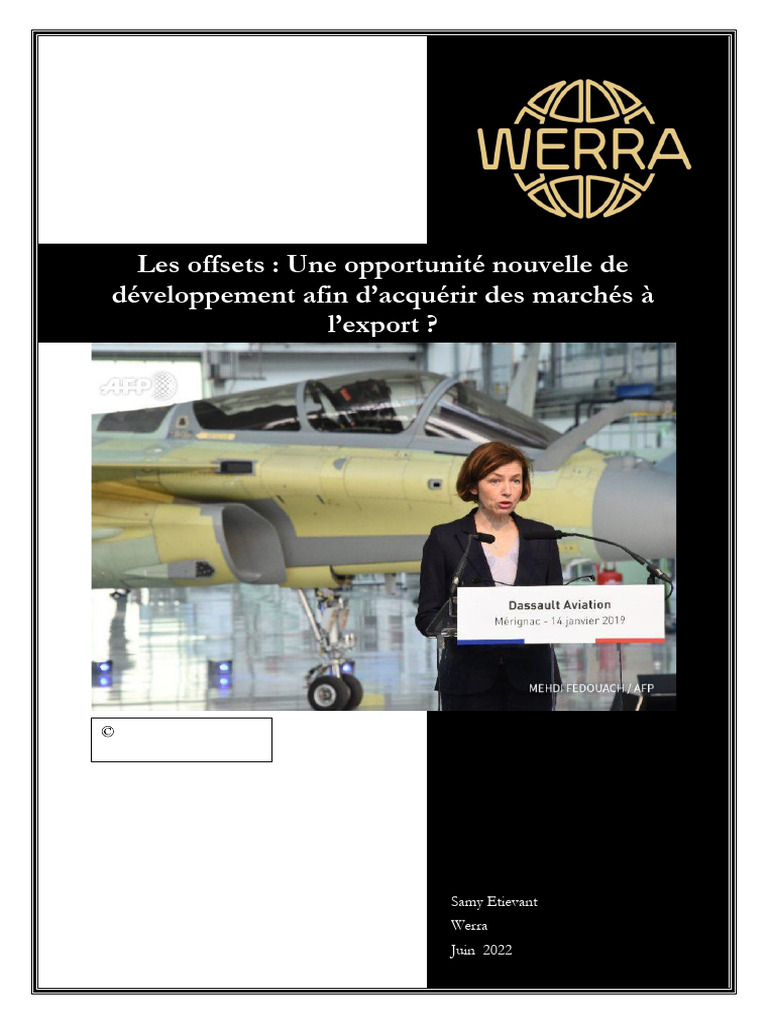 WERRA

Les offsets : Une opportunité nouvelle de développement afin d'acquérir des marchés à l'export ?

AFP

Dassault Aviation
Mérignac - 14 janvier 2019

MEHDI FEDOUACH / AFP

©

Samy Etievant
Werra
Juin 2022